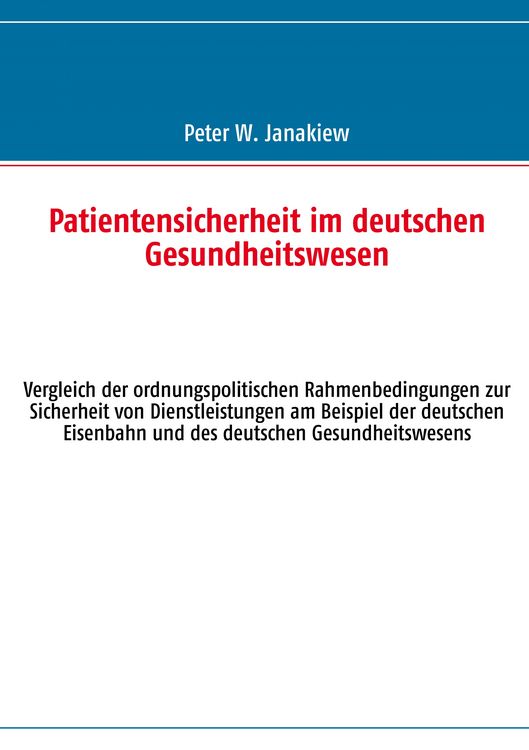 Peter W. Janakiew

Patientensicherheit im deutschen Gesundheitswesen

Vergleich der ordnungspolitischen Rahmenbedingungen zur Sicherheit von Dienstleistungen am Beispiel der deutschen Eisenbahn und des deutschen Gesundheitswesens